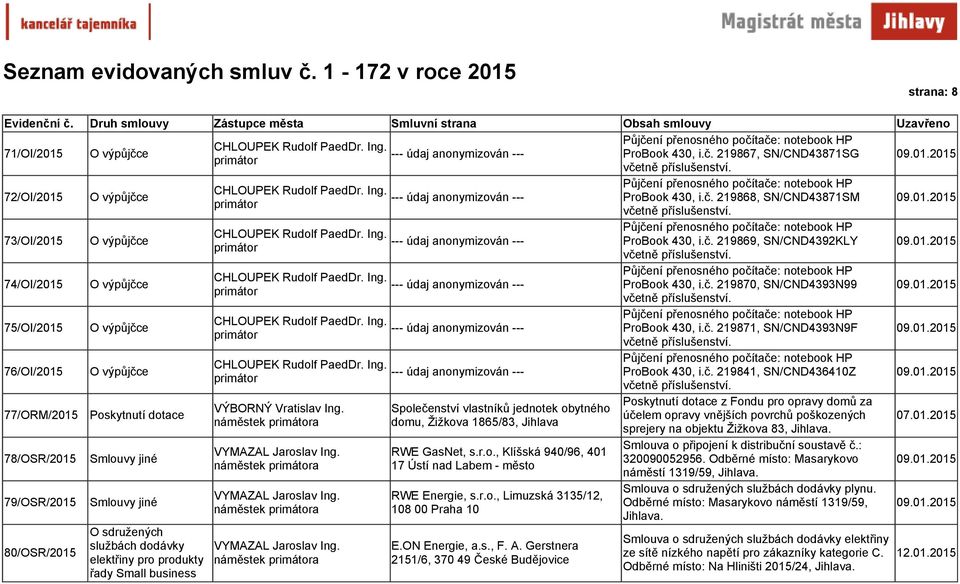 kancelář tajemníka

Magistrát města Jihlavy

Seznam evidovaných smluv č. 1 - 172 v roce 2015

strana: 8

| Evidenční č. | Druh smlouvy | Zástupce města | Smluvní strana | Obsah smlouvy | Uzavřeno |
|---|---|---|---|---|---|
| 71/OI/2015 | O výpůjčce | CHLOUPEK Rudolf PaedDr. Ing. primátor | --- údaj anonymizován --- | Půjčení přenosného počítače: notebook HP ProBook 430, i.č. 219867, SN/CND43871SG včetně příslušenství. | 09.01.2015 |
| 72/OI/2015 | O výpůjčce | CHLOUPEK Rudolf PaedDr. Ing. primátor | --- údaj anonymizován --- | Půjčení přenosného počítače: notebook HP ProBook 430, i.č. 219868, SN/CND43871SM včetně příslušenství. | 09.01.2015 |
| 73/OI/2015 | O výpůjčce | CHLOUPEK Rudolf PaedDr. Ing. primátor | --- údaj anonymizován --- | Půjčení přenosného počítače: notebook HP ProBook 430, i.č. 219869, SN/CND4392KLY včetně příslušenství. | 09.01.2015 |
| 74/OI/2015 | O výpůjčce | CHLOUPEK Rudolf PaedDr. Ing. primátor | --- údaj anonymizován --- | Půjčení přenosného počítače: notebook HP ProBook 430, i.č. 219870, SN/CND4393N99 včetně příslušenství. | 09.01.2015 |
| 75/OI/2015 | O výpůjčce | CHLOUPEK Rudolf PaedDr. Ing. primátor | --- údaj anonymizován --- | Půjčení přenosného počítače: notebook HP ProBook 430, i.č. 219871, SN/CND4393N9F včetně příslušenství. | 09.01.2015 |
| 76/OI/2015 | O výpůjčce | CHLOUPEK Rudolf PaedDr. Ing. primátor | --- údaj anonymizován --- | Půjčení přenosného počítače: notebook HP ProBook 430, i.č. 219841, SN/CND436410Z včetně příslušenství. | 09.01.2015 |
| 77/ORM/2015 | Poskytnutí dotace | VÝBORNÝ Vratislav Ing. náměstek primátora | Společenství vlastníků jednotek obytného domu, Žižkova 1865/83, Jihlava | Poskytnutí dotace z Fondu pro opravy domů za účelem opravy vnějších povrchů poškozených sprejery na objektu Žižkova 83, Jihlava. | 07.01.2015 |
| 78/OSR/2015 | Smlouvy jiné | VYMAZAL Jaroslav Ing. náměstek primátora | RWE GasNet, s.r.o., Klíšská 940/96, 401 17 Ústí nad Labem - město | Smlouva o připojení k distribuční soustavě č.: 320090052956. Odběrné místo: Masarykovo náměstí 1319/59, Jihlava. | 09.01.2015 |
| 79/OSR/2015 | Smlouvy jiné | VYMAZAL Jaroslav Ing. náměstek primátora | RWE Energie, s.r.o., Limuzská 3135/12, 108 00 Praha 10 | Smlouva o sdružených službách dodávky plynu. Odběrné místo: Masarykovo náměstí 1319/59, Jihlava. | 09.01.2015 |
| 80/OSR/2015 | O sdružených službách dodávky elektřiny pro produkty řady Small business | VYMAZAL Jaroslav Ing. náměstek primátora | E.ON Energie, a.s., F. A. Gerstnera 2151/6, 370 49 České Budějovice | Smlouva o sdružených službách dodávky elektřiny ze sítě nízkého napětí pro zákazníky kategorie C. Odběrné místo: Na Hliništi 2015/24, Jihlava. | 12.01.2015 |